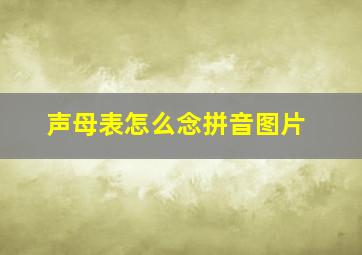 声母表怎么念拼音图片